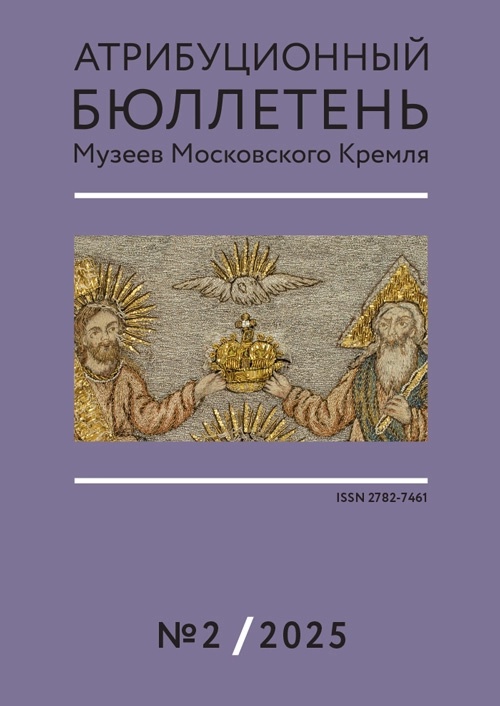 АТРИБУЦИОННЫЙ
БЮЛЛЕТЕНЬ
Музеев Московского Кремля

ISSN 2782-7461

№2 / 2025